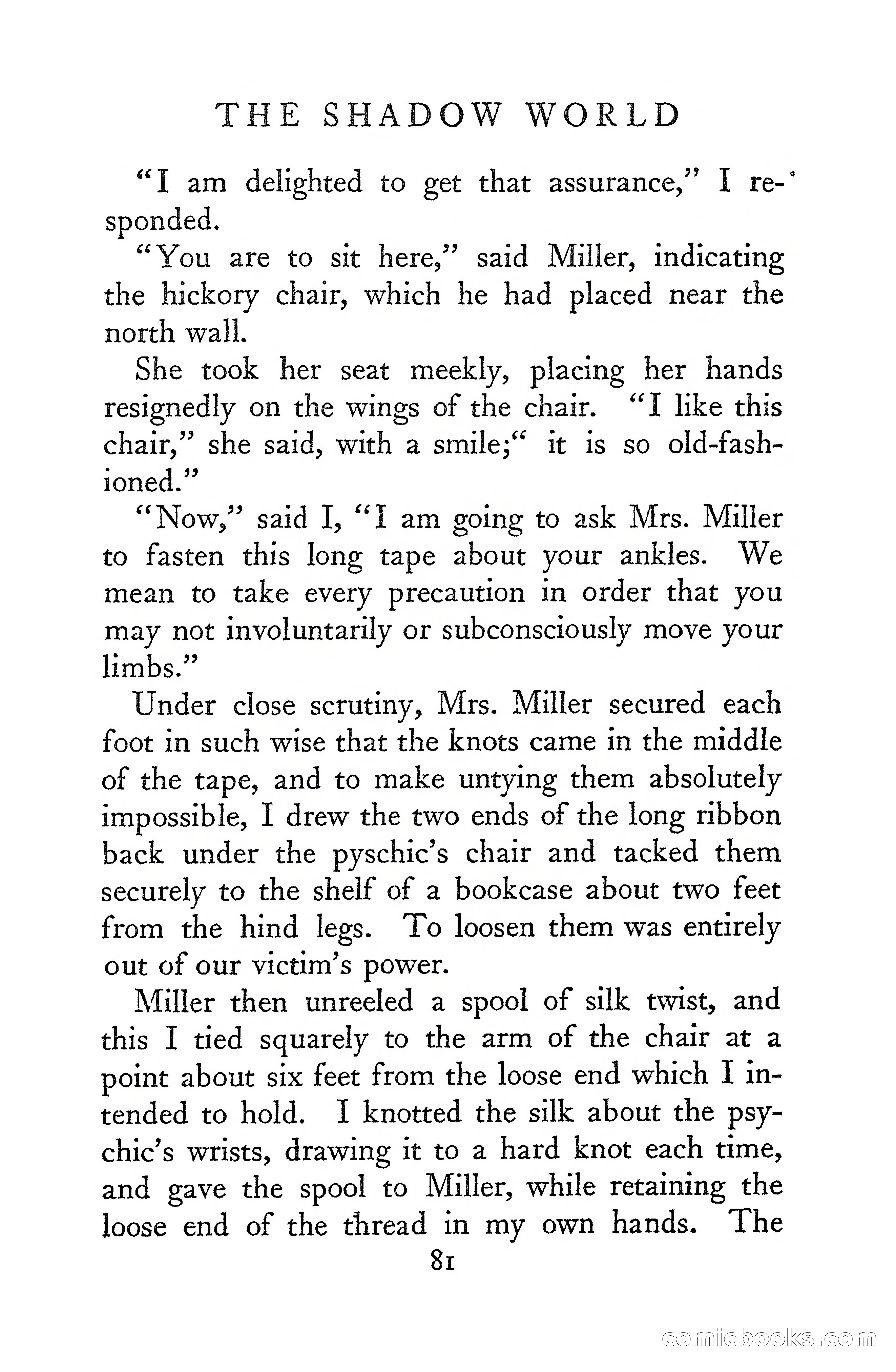 THE SHADOW WORLD

"I am delighted to get that assurance," I responded.

"You are to sit here," said Miller, indicating the hickory chair, which he had placed near the north wall.

She took her seat meekly, placing her hands resignedly on the wings of the chair. "I like this chair," she said, with a smile;" it is so old-fashioned."

"Now," said I, "I am going to ask Mrs. Miller to fasten this long tape about your ankles. We mean to take every precaution in order that you may not involuntarily or subconsciously move your limbs."

Under close scrutiny, Mrs. Miller secured each foot in such wise that the knots came in the middle of the tape, and to make untying them absolutely impossible, I drew the two ends of the long ribbon back under the pyschic's chair and tacked them securely to the shelf of a bookcase about two feet from the hind legs. To loosen them was entirely out of our victim's power.

Miller then unreeled a spool of silk twist, and this I tied squarely to the arm of the chair at a point about six feet from the loose end which I intended to hold. I knotted the silk about the psychic's wrists, drawing it to a hard knot each time, and gave the spool to Miller, while retaining the loose end of the thread in my own hands. The

81

comicbooks.com